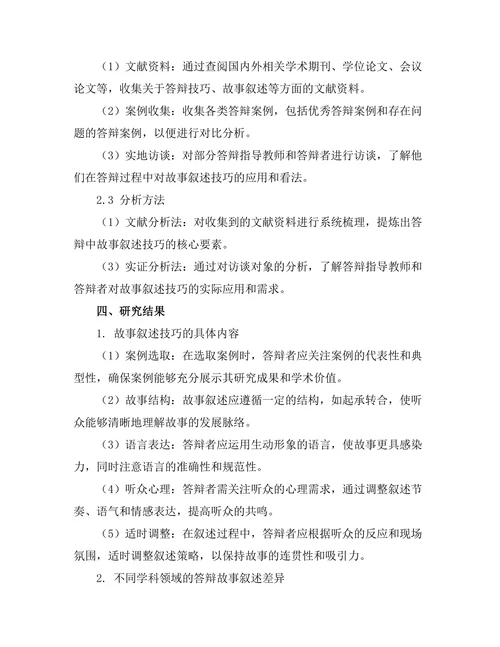 （1）文献资料：通过查阅国内外相关学术期刊、学位论文、会议论文等，收集关于答辩技巧、故事叙述等方面的文献资料。

（2）案例收集：收集各类答辩案例，包括优秀答辩案例和存在问题的答辩案例，以便进行对比分析。

（3）实地访谈：对部分答辩指导教师和答辩者进行访谈，了解他们在答辩过程中对故事叙述技巧的应用和看法。

2.3 分析方法

（1）文献分析法：对收集到的文献资料进行系统梳理，提炼出答辩中故事叙述技巧的核心要素。

（3）实证分析法：通过对访谈对象的分析，了解答辩指导教师和答辩者对故事叙述技巧的实际应用和需求。

四、研究结果

1. 故事叙述技巧的具体内容

（1）案例选取：在选取案例时，答辩者应关注案例的代表性和典型性，确保案例能够充分展示其研究成果和学术价值。

（2）故事结构：故事叙述应遵循一定的结构，如起承转合，使听众能够清晰地理解故事的发展脉络。

（3）语言表达：答辩者应运用生动形象的语言，使故事更具感染力，同时注意语言的准确性和规范性。

（4）听众心理：答辩者需关注听众的心理需求，通过调整叙述节奏、语气和情感表达，提高听众的共鸣。

（5）适时调整：在叙述过程中，答辩者应根据听众的反应和现场氛围，适时调整叙述策略，以保持故事的连贯性和吸引力。

2. 不同学科领域的答辩故事叙述差异